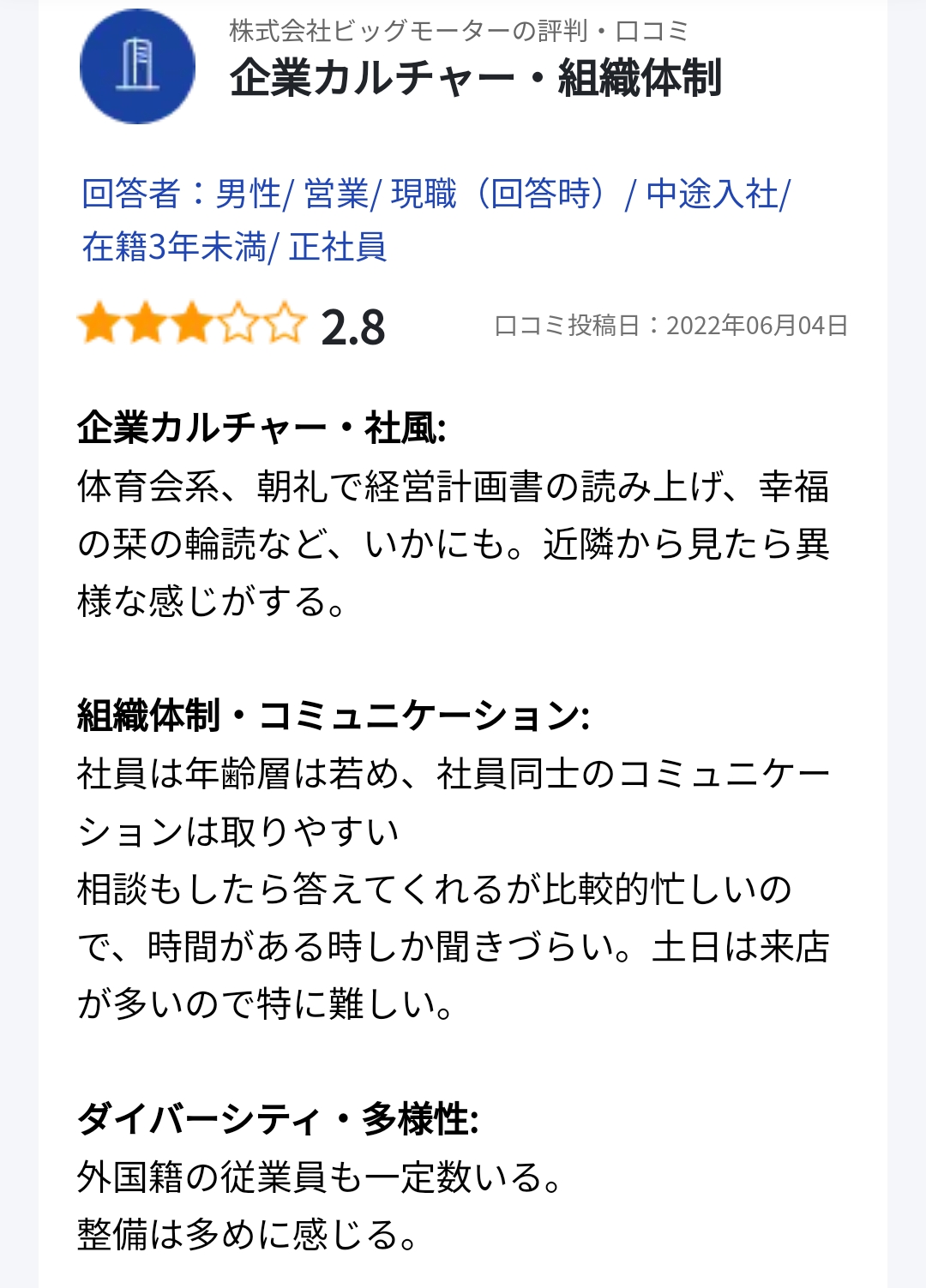 株式会社ビッグモーターの評判・口コミ
企業カルチャー・組織体制

回答者：男性/ 営業/ 現職（回答時）/ 中途入社/ 在籍3年未満/ 正社員

2.8

口コミ投稿日：2022年06月04日

企業カルチャー・社風:
体育会系、朝礼で経営計画書の読み上げ、幸福の栞の輪読など、いかにも。近隣から見たら異様な感じがする。

組織体制・コミュニケーション:
社員は年齢層は若め、社員同士のコミュニケーションは取りやすい
相談もしたら答えてくれるが比較的忙しいので、時間がある時しか聞きづらい。土日は来店が多いので特に難しい。

ダイバーシティ・多様性:
外国籍の従業員も一定数いる。
整備は多めに感じる。